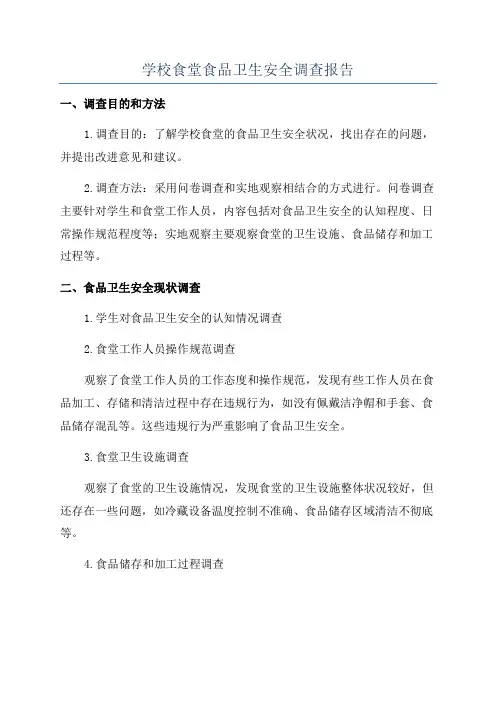 学校食堂食品卫生安全调查报告

一、调查目的和方法

1.调查目的：了解学校食堂的食品卫生安全状况，找出存在的问题，并提出改进意见和建议。

2.调查方法：采用问卷调查和实地观察相结合的方式进行。问卷调查主要针对学生和食堂工作人员，内容包括对食品卫生安全的认知程度、日常操作规范程度等；实地观察主要观察食堂的卫生设施、食品储存和加工过程等。

二、食品卫生安全现状调查

1.学生对食品卫生安全的认知情况调查

2.食堂工作人员操作规范调查

观察了食堂工作人员的工作态度和操作规范，发现有些工作人员在食品加工、存储和清洁过程中存在违规行为，如没有佩戴洁净帽和手套、食品储存混乱等。这些违规行为严重影响了食品卫生安全。

3.食堂卫生设施调查

观察了食堂的卫生设施情况，发现食堂的卫生设施整体状况较好，但还存在一些问题，如冷藏设备温度控制不准确、食品储存区域清洁不彻底等。

4.食品储存和加工过程调查